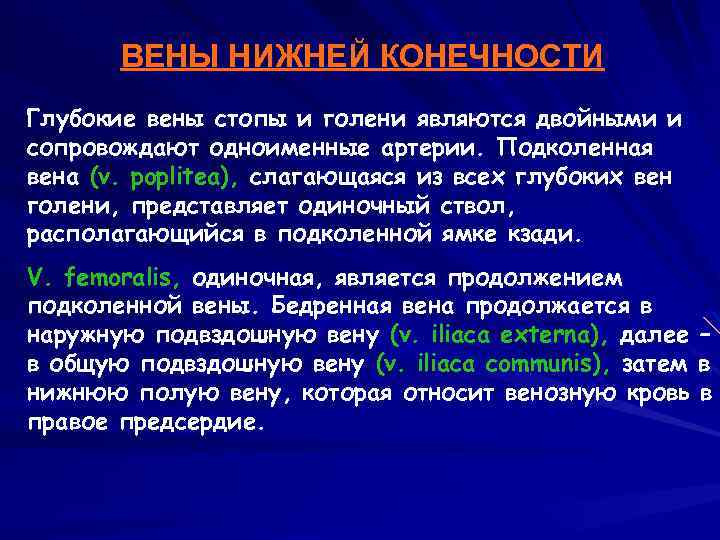 ВЕНЫ НИЖНЕЙ КОНЕЧНОСТИ

Глубокие вены стопы и голени являются двойными и сопровождают одноименные артерии. Подколенная вена (v. poplitea), слагающаяся из всех глубоких вен голени, представляет одиночный ствол, располагающийся в подколенной ямке кзади.

V. femoralis, одиночная, является продолжением подколенной вены. Бедренная вена продолжается в наружную подвздошную вену (v. iliaca externa), далее – в общую подвздошную вену (v. iliaca communis), затем в нижнюю полую вену, которая относит венозную кровь в правое предсердие.